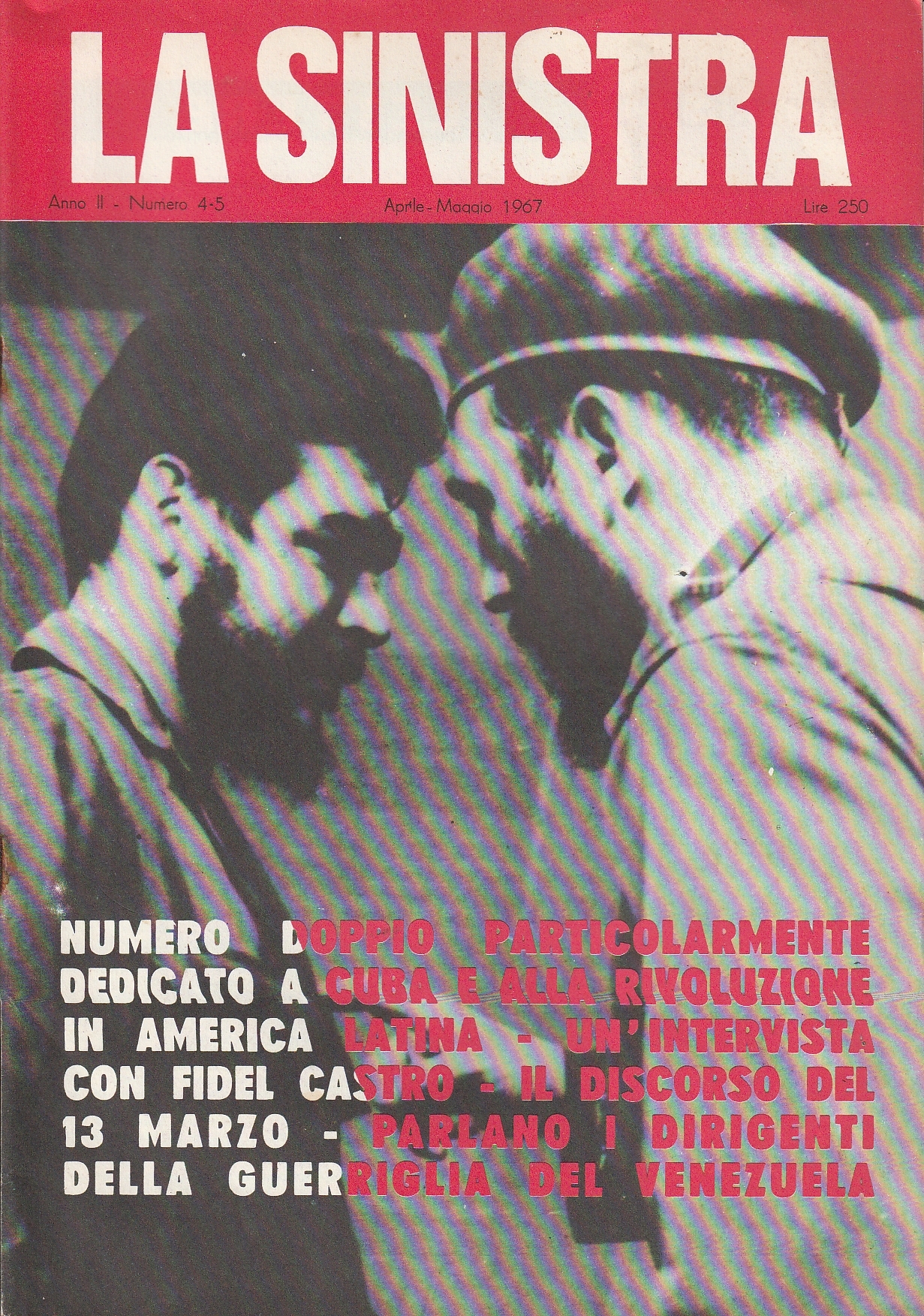 LA SINISTRA

Anno II - Numero 4-5 Aprile-Maggio 1967 Lire 250

NUMERO DOPPIO PARTICOLARMENTE DEDICATO A CUBA E ALLA RIVOLUZIONE IN AMERICA LATINA - UN'INTERVISTA CON FIDEL CASTRO - IL DISCORSO DEL 13 MARZO - PARLANO I DIRIGENTI DELLA GUERRIGLIA DEL VENEZUELA